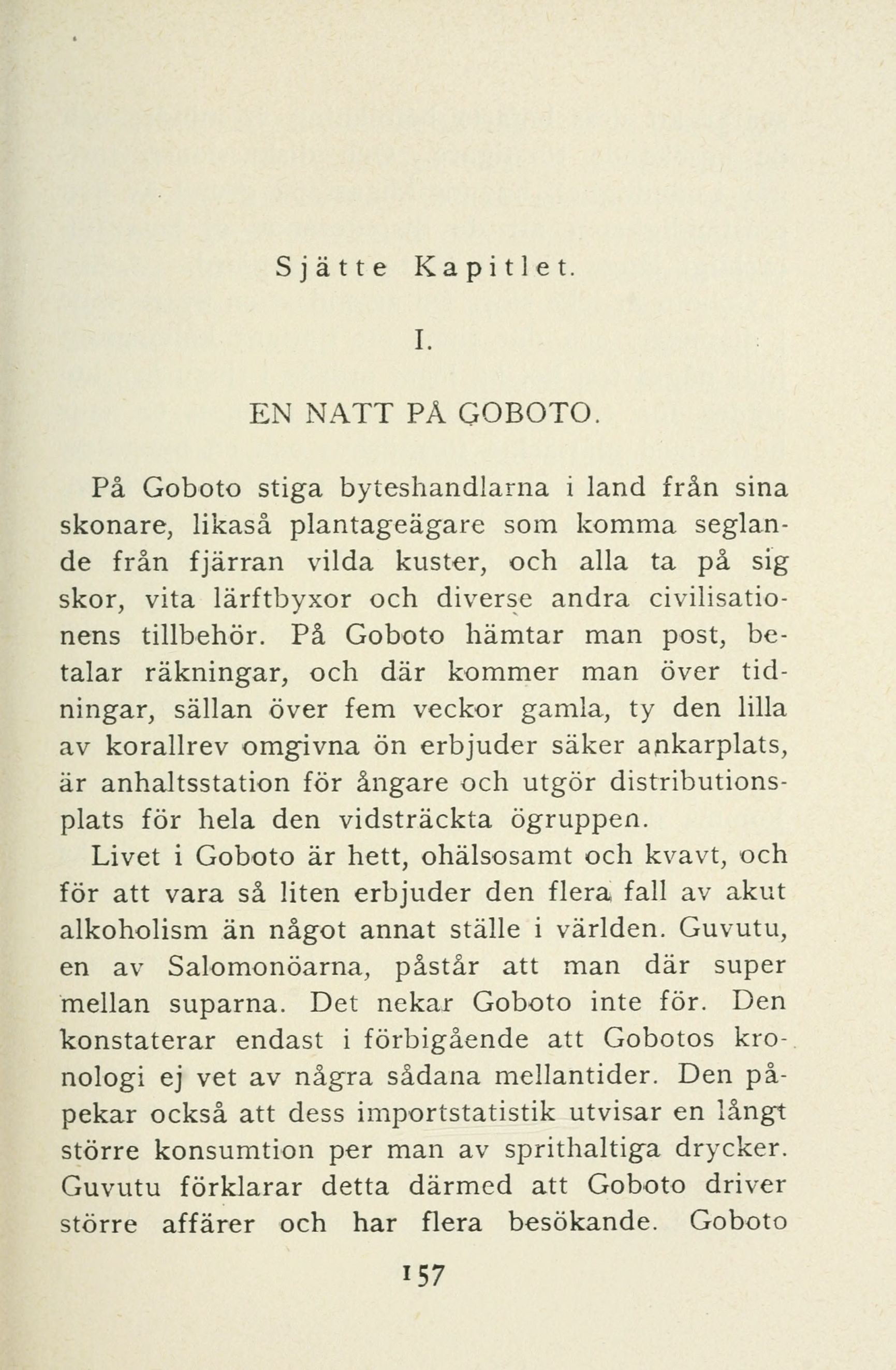 Sjätte Kapitlet.

I.

EN NATT PÅ GOBOTO.

På Goboto stiga byteshandlarna i land från sina skonare, likaså plantageägare som komma seglande från fjärran vilda kuster, och alla ta på sig skor, vita lärftbyxor och diverse andra civilisationens tillbehör. På Goboto hämtar man post, betalar räkningar, och där kommer man över tidningar, sällan över fem veckor gamla, ty den lilla av korallrev omgivna ön erbjuder säker ankarplats, är anhaltsstation för ångare och utgör distributionsplats för hela den vidsträckta ögruppen.

Livet i Goboto är hett, ohälsosamt och kvavt, och för att vara så liten erbjuder den flera fall av akut alkoholism än något annat ställe i världen. Guvutu, en av Salomonöarna, påstår att man där super mellan suparna. Det nekar Goboto inte för. Den konstaterar endast i förbigående att Gobotos kronologi ej vet av några sådana mellantider. Den påpekar också att dess importstatistik utvisar en långt större konsumtion per man av sprithaltiga drycker. Guvutu förklarar detta därmed att Goboto driver större affärer och har flera besökande. Goboto

157